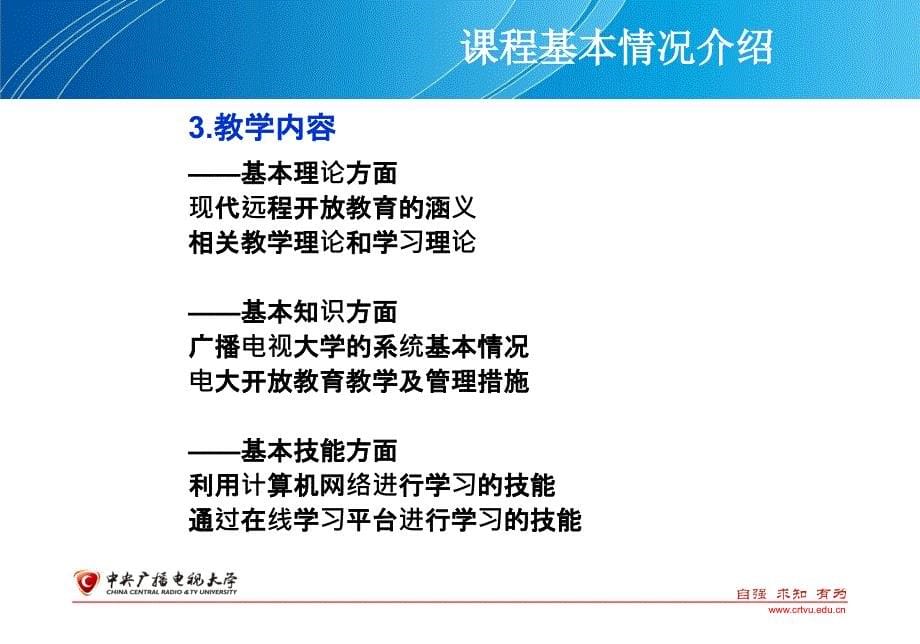 课程基本情况介绍

3.教学内容

——基本理论方面
现代远程开放教育的涵义
相关教学理论和学习理论

——基本知识方面
广播电视大学的系统基本情况
电大开放教育教学及管理措施

——基本技能方面
利用计算机网络进行学习的技能
通过在线学习平台进行学习的技能

中央广播电视大学
CHINA CENTRAL RADIO & TV UNIVERSITY

自强 求知 有为
www.crtvu.edu.cn